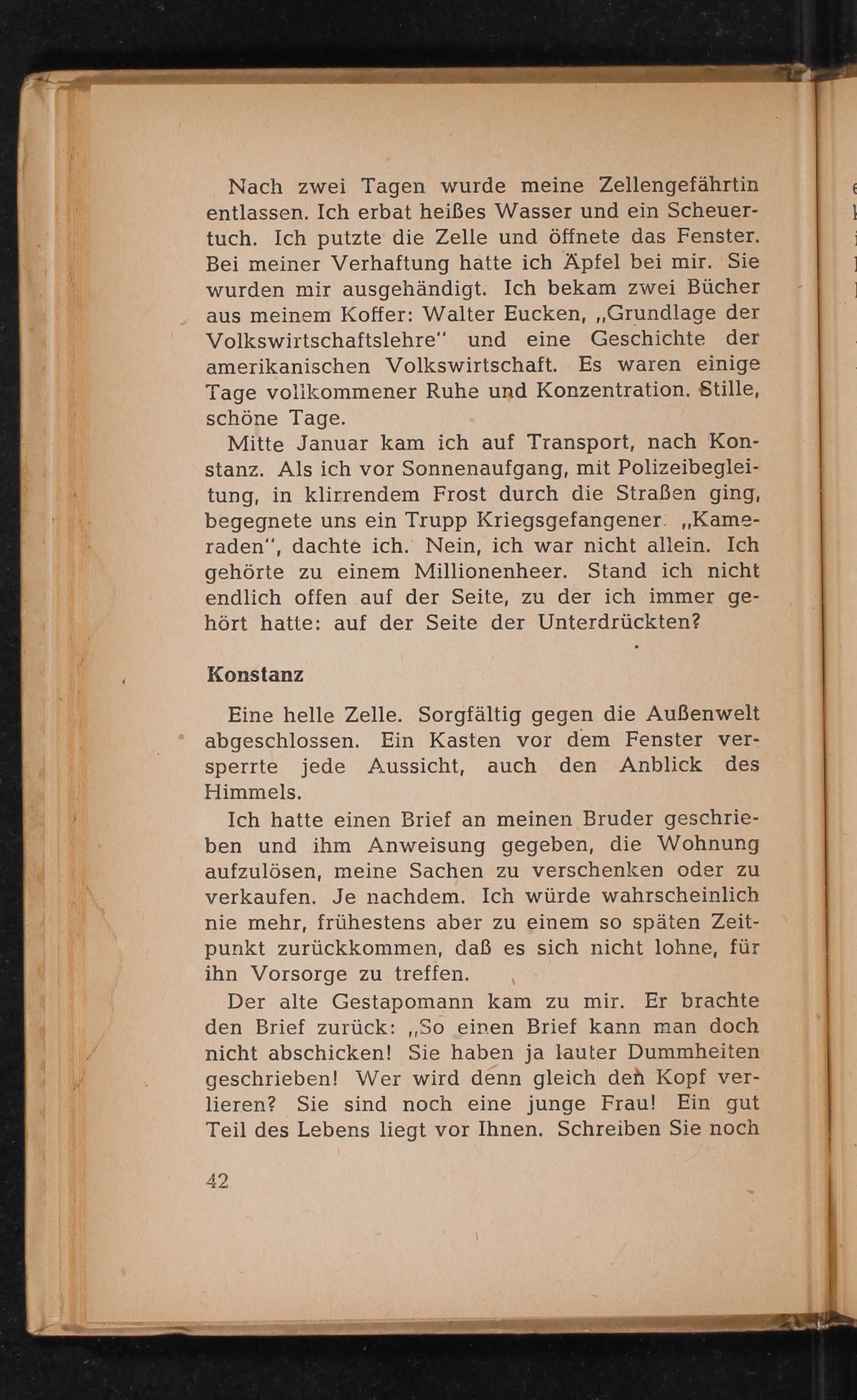 Nach zwei Tagen wurde meine Zellengefährtin entlassen. Ich erbat heißes Wasser und ein Scheuertuch. Ich putzte die Zelle und öffnete das Fenster. Bei meiner Verhaftung hatte ich Äpfel bei mir. Sie wurden mir ausgehändigt. Ich bekam zwei Bücher aus meinem Koffer: Walter Eucken, „Grundlage der Volkswirtschaftslehre" und eine Geschichte der amerikanischen Volkswirtschaft. Es waren einige Tage vollkommener Ruhe und Konzentration. Stille, schöne Tage.

Mitte Januar kam ich auf Transport, nach Konstanz. Als ich vor Sonnenaufgang, mit Polizeibegleitung, in klirrendem Frost durch die Straßen ging, begegnete uns ein Trupp Kriegsgefangener. „Kameraden", dachte ich. Nein, ich war nicht allein. Ich gehörte zu einem Millionenheer. Stand ich nicht endlich offen auf der Seite, zu der ich immer gehört hatte: auf der Seite der Unterdrückten?

Konstanz

Eine helle Zelle. Sorgfältig gegen die Außenwelt abgeschlossen. Ein Kasten vor dem Fenster versperrte jede Aussicht, auch den Anblick des Himmels.

Ich hatte einen Brief an meinen Bruder geschrieben und ihm Anweisung gegeben, die Wohnung aufzulösen, meine Sachen zu verschenken oder zu verkaufen. Je nachdem. Ich würde wahrscheinlich nie mehr, frühestens aber zu einem so späten Zeitpunkt zurückkommen, daß es sich nicht lohne, für ihn Vorsorge zu treffen.

Der alte Gestapomann kam zu mir. Er brachte den Brief zurück: „So einen Brief kann man doch nicht abschicken! Sie haben ja lauter Dummheiten geschrieben! Wer wird denn gleich den Kopf verlieren? Sie sind noch eine junge Frau! Ein gut Teil des Lebens liegt vor Ihnen. Schreiben Sie noch

42